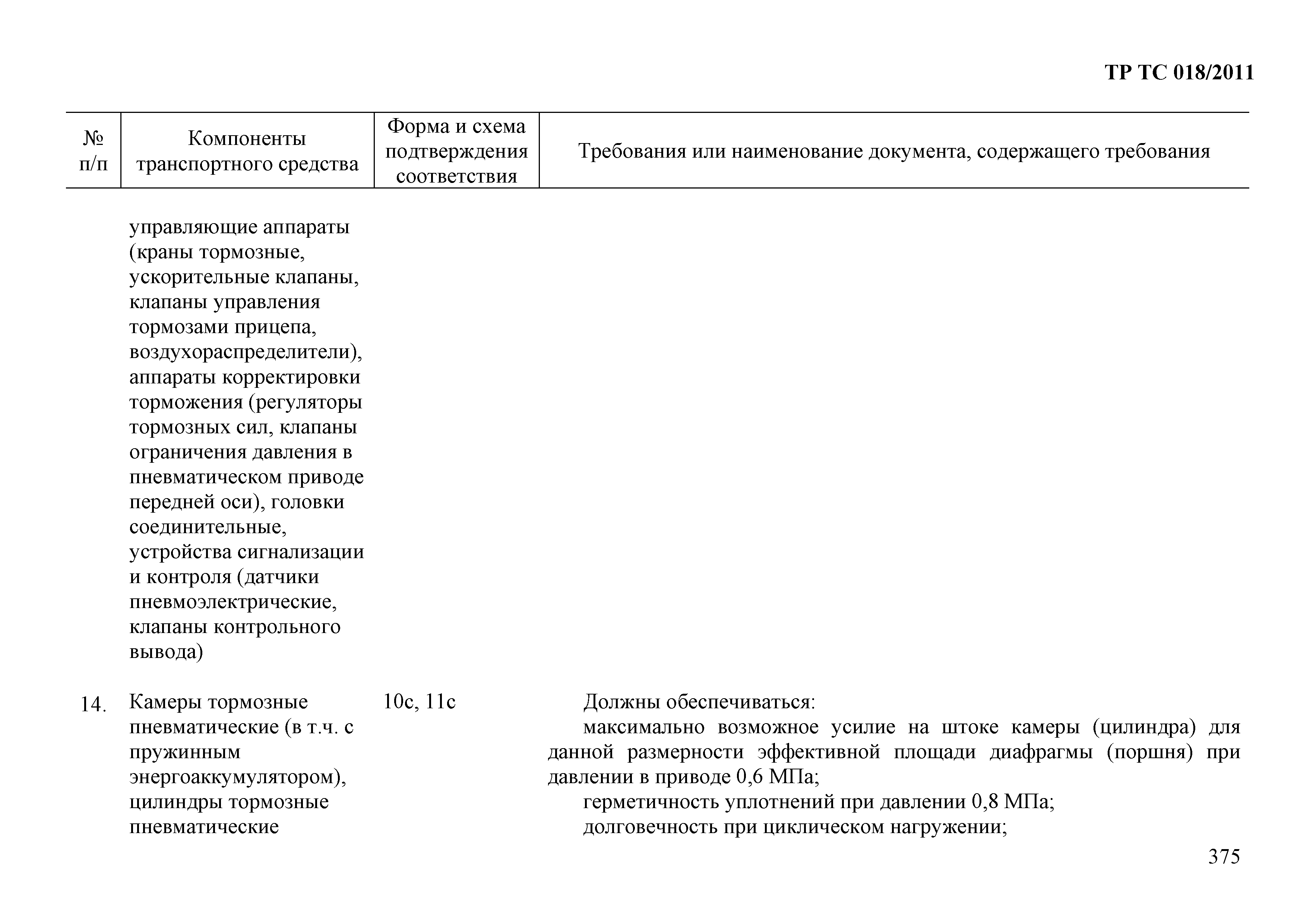 ТР ТС 018/2011

| № п/п | Компоненты транспортного средства | Форма и схема подтверждения соответствия | Требования или наименование документа, содержащего требования |
|---|---|---|---|
| | управляющие аппараты (краны тормозные, ускорительные клапаны, клапаны управления тормозами прицепа, воздухораспределители), аппараты корректировки торможения (регуляторы тормозных сил, клапаны ограничения давления в пневматическом приводе передней оси), головки соединительные, устройства сигнализации и контроля (датчики пневмоэлектрические, клапаны контрольного вывода) | | |
| 14. | Камеры тормозные пневматические (в т.ч. с пружинным энергоаккумулятором), цилиндры тормозные пневматические | 10с, 11с | Должны обеспечиваться: максимально возможное усилие на штоке камеры (цилиндра) для данной размерности эффективной площади диафрагмы (поршня) при давлении в приводе 0,6 МПа; герметичность уплотнений при давлении 0,8 МПа; долговечность при циклическом нагружении; |

375